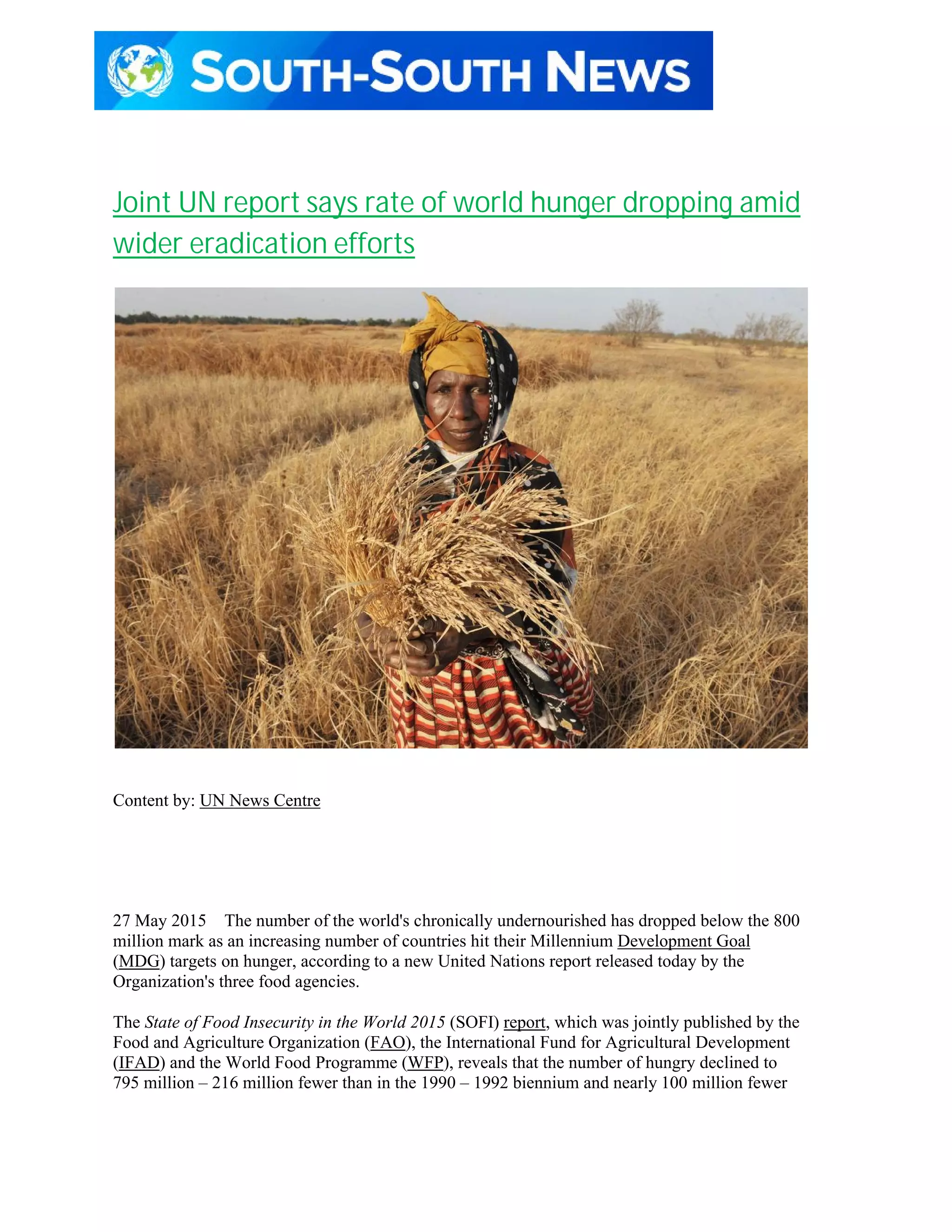 SOUTH-SOUTH NEWS

Joint UN report says rate of world hunger dropping amid wider eradication efforts

Content by: UN News Centre

27 May 2015 The number of the world's chronically undernourished has dropped below the 800 million mark as an increasing number of countries hit their Millennium Development Goal (MDG) targets on hunger, according to a new United Nations report released today by the Organization's three food agencies.

The State of Food Insecurity in the World 2015 (SOFI) report, which was jointly published by the Food and Agriculture Organization (FAO), the International Fund for Agricultural Development (IFAD) and the World Food Programme (WFP), reveals that the number of hungry declined to 795 million – 216 million fewer than in the 1990 – 1992 biennium and nearly 100 million fewer